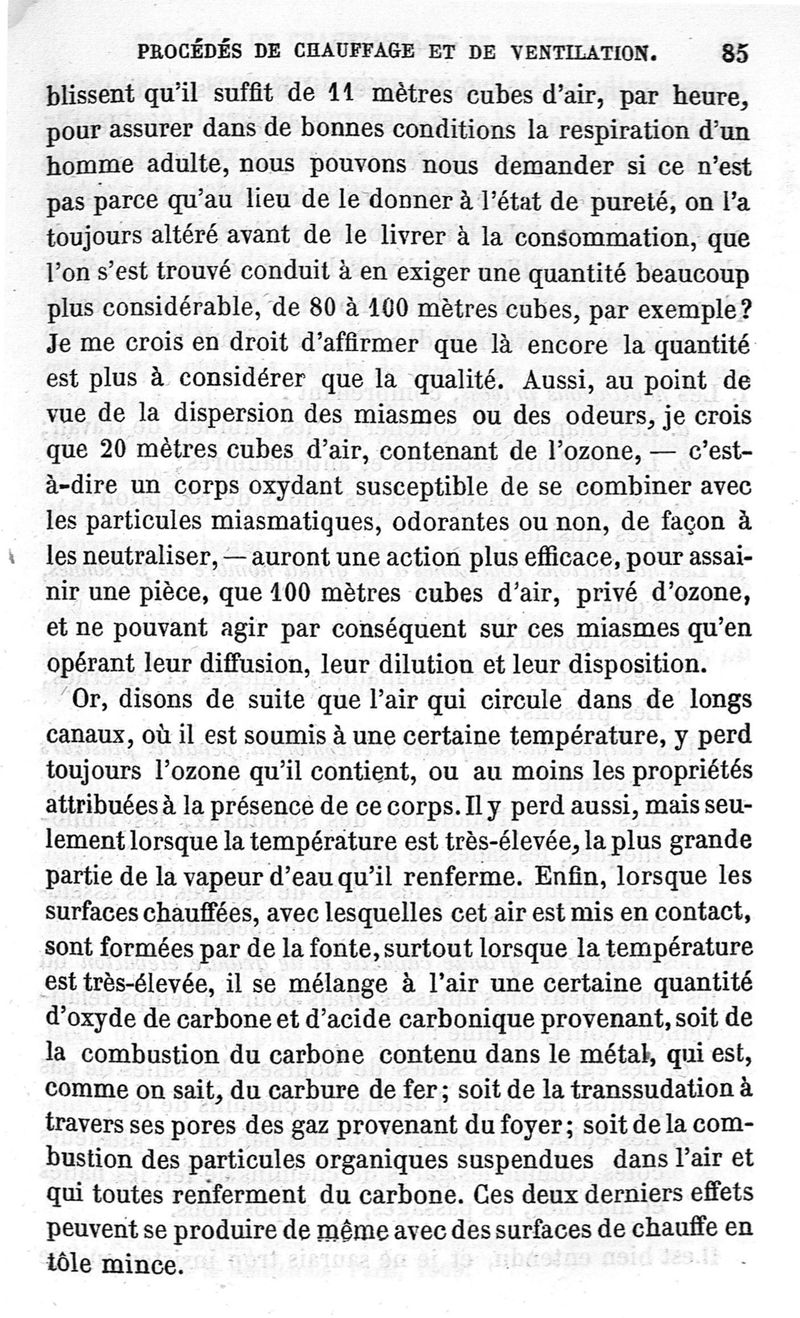 PROCÉDÉS DE CHAUFFAGE ET DE VENTILATION. 85

blissent qu'il suffit de 11 mètres cubes d'air, par heure, pour assurer dans de bonnes conditions la respiration d'un homme adulte, nous pouvons nous demander si ce n'est pas parce qu'au lieu de le donner à l'état de pureté, on l'a toujours altéré avant de le livrer à la consommation, que l'on s'est trouvé conduit à en exiger une quantité beaucoup plus considérable, de 80 à 100 mètres cubes, par exemple? Je me crois en droit d'affirmer que là encore la quantité est plus à considérer que la qualité. Aussi, au point de vue de la dispersion des miasmes ou des odeurs, je crois que 20 mètres cubes d'air, contenant de l'ozone, — c'est-à-dire un corps oxydant susceptible de se combiner avec les particules miasmatiques, odorantes ou non, de façon à les neutraliser, — auront une action plus efficace, pour assainir une pièce, que 100 mètres cubes d'air, privé d'ozone, et ne pouvant agir par conséquent sur ces miasmes qu'en opérant leur diffusion, leur dilution et leur disposition.

Or, disons de suite que l'air qui circule dans de longs canaux, où il est soumis à une certaine température, y perd toujours l'ozone qu'il contient, ou au moins les propriétés attribuées à la présence de ce corps. Il y perd aussi, mais seulement lorsque la température est très-élevée, la plus grande partie de la vapeur d'eau qu'il renferme. Enfin, lorsque les surfaces chauffées, avec lesquelles cet air est mis en contact, sont formées par de la fonte, surtout lorsque la température est très-élevée, il se mélange à l'air une certaine quantité d'oxyde de carbone et d'acide carbonique provenant, soit de la combustion du carbone contenu dans le métal, qui est, comme on sait, du carbure de fer; soit de la transsudation à travers ses pores des gaz provenant du foyer; soit de la combustion des particules organiques suspendues dans l'air et qui toutes renferment du carbone. Ces deux derniers effets peuvent se produire de même avec des surfaces de chauffe en tôle mince.